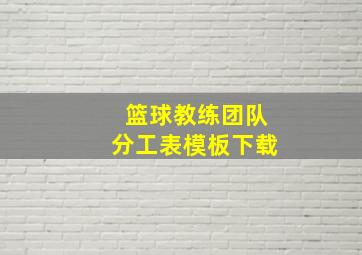 篮球教练团队
分工表模板下载